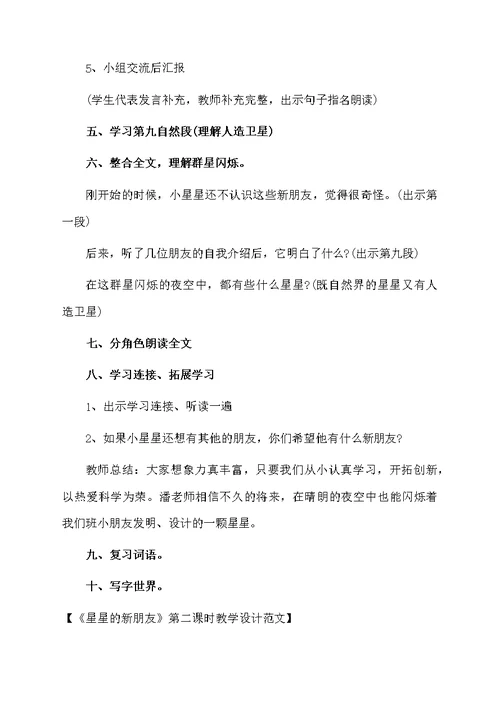 5、小组交流后汇报

(学生代表发言补充，教师补充完整，出示句子指名朗读)

五、学习第九自然段(理解人造卫星)

六、整合全文，理解群星闪烁。

刚开始的时候，小星星还不认识这些新朋友，觉得很奇怪。(出示第一段)

后来，听了几位朋友的自我介绍后，它明白了什么?(出示第九段)

在这群星闪烁的夜空中，都有些什么星星?(既自然界的星星又有人造卫星)

七、分角色朗读全文

八、学习连接、拓展学习

1、出示学习连接、听读一遍

2、如果小星星还想有其他的朋友，你们希望他有什么新朋友?

教师总结：大家想象力真丰富，只要我们从小认真学习，开拓创新，以热爱科学为荣。潘老师相信不久的将来，在晴朗的夜空中也能闪烁着我们班小朋友发明、设计的一颗星星。

九、复习词语。

十、写字世界。

【《星星的新朋友》第二课时教学设计范文】